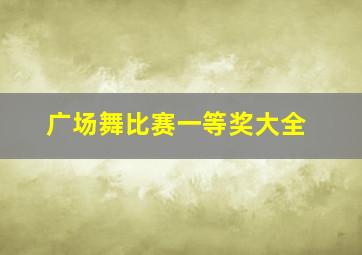 广场舞比赛一等奖大全